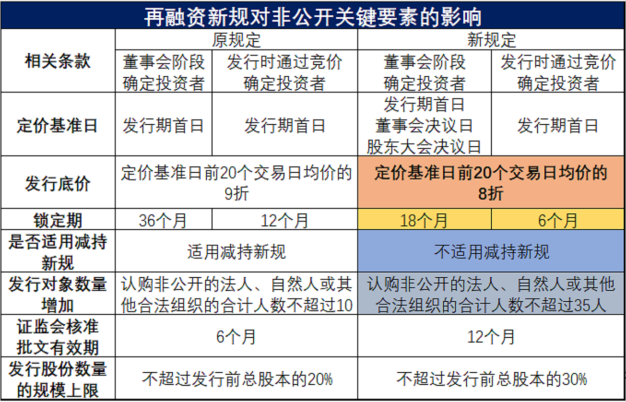 再融资新规对非公开关键要素的影响

| 相关条款 | 原规定 | | 新规定 | |
|---|---|---|---|---|
| | 董事会阶段确定投资者 | 发行时通过竞价确定投资者 | 董事会阶段确定投资者 | 发行时通过竞价确定投资者 |
| 定价基准日 | 发行期首日 | 发行期首日 | 发行期首日 董事会决议日 股东大会决议日 | 发行期首日 |
| 发行底价 | 定价基准日前20个交易日均价的9折 | | 定价基准日前20个交易日均价的8折 | |
| 锁定期 | 36个月 | 12个月 | 18个月 | 6个月 |
| 是否适用减持新规 | 适用减持新规 | | 不适用减持新规 | |
| 发行对象数量增加 | 认购非公开的法人、自然人或其他合法组织的合计人数不超过10 | | 认购非公开的法人、自然人或其他合法组织的合计人数不超过35人 | |
| 证监会核准批文有效期 | 6个月 | | 12个月 | |
| 发行股份数量的规模上限 | 不超过发行前总股本的20% | | 不超过发行前总股本的30% | |